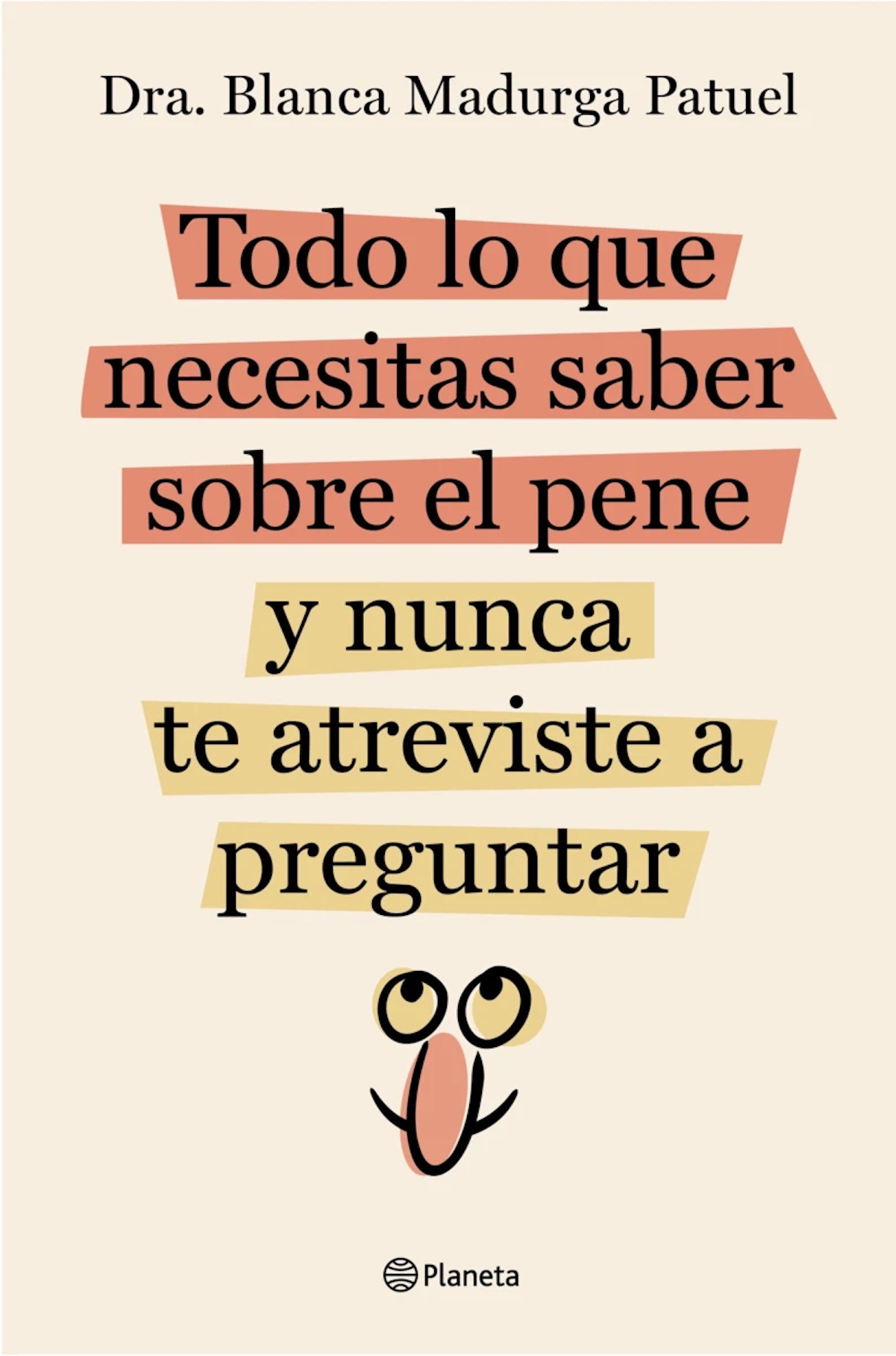 Dra. Blanca Madurga Patuel

Todo lo que necesitas saber sobre el pene y nunca te atreviste a preguntar

Planeta